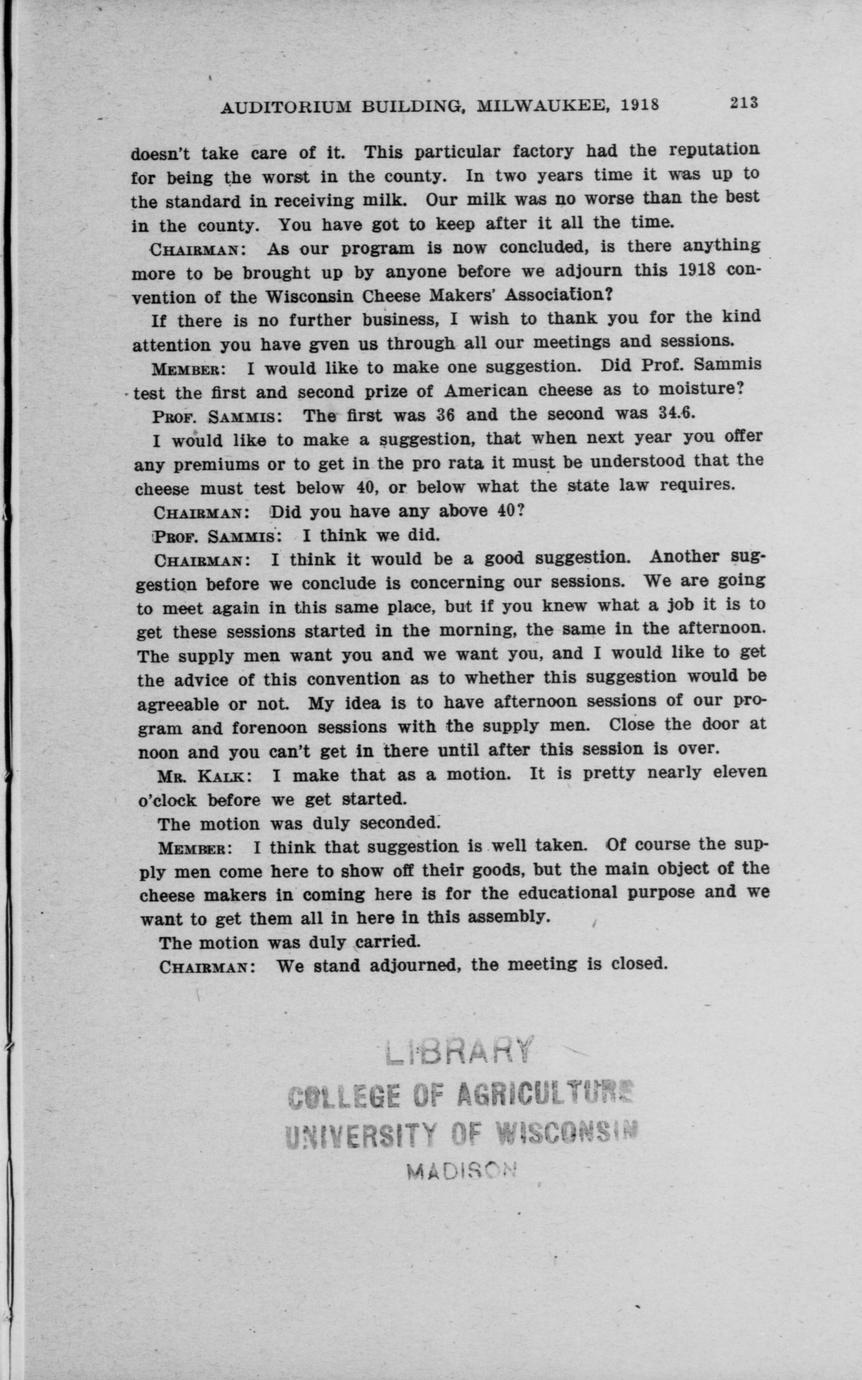 AUDITORIUM BUILDING, MILWAUKEE, 1918 213

doesn't take care of it. This particular factory had the reputation for being the worst in the county. In two years time it was up to the standard in receiving milk. Our milk was no worse than the best in the county. You have got to keep after it all the time.

CHAIRMAN: As our program is now concluded, is there anything more to be brought up by anyone before we adjourn this 1918 convention of the Wisconsin Cheese Makers' Association?

If there is no further business, I wish to thank you for the kind attention you have gven us through all our meetings and sessions.

MEMBER: I would like to make one suggestion. Did Prof. Sammis test the first and second prize of American cheese as to moisture?

PROF. SAMMIS: The first was 36 and the second was 34.6.

I would like to make a suggestion, that when next year you offer any premiums or to get in the pro rata it must be understood that the cheese must test below 40, or below what the state law requires.

CHAIRMAN: Did you have any above 40?

PROF. SAMMIS: I think we did.

CHAIRMAN: I think it would be a good suggestion. Another suggestion before we conclude is concerning our sessions. We are going to meet again in this same place, but if you knew what a job it is to get these sessions started in the morning, the same in the afternoon. The supply men want you and we want you, and I would like to get the advice of this convention as to whether this suggestion would be agreeable or not. My idea is to have afternoon sessions of our program and forenoon sessions with the supply men. Close the door at noon and you can't get in there until after this session is over.

MR. KALK: I make that as a motion. It is pretty nearly eleven o'clock before we get started.

The motion was duly seconded.

MEMBER: I think that suggestion is well taken. Of course the supply men come here to show off their goods, but the main object of the cheese makers in coming here is for the educational purpose and we want to get them all in here in this assembly.

The motion was duly carried.

CHAIRMAN: We stand adjourned, the meeting is closed.

LIBRARY
COLLEGE OF AGRICULTURE
UNIVERSITY OF WISCONSIN
MADISON